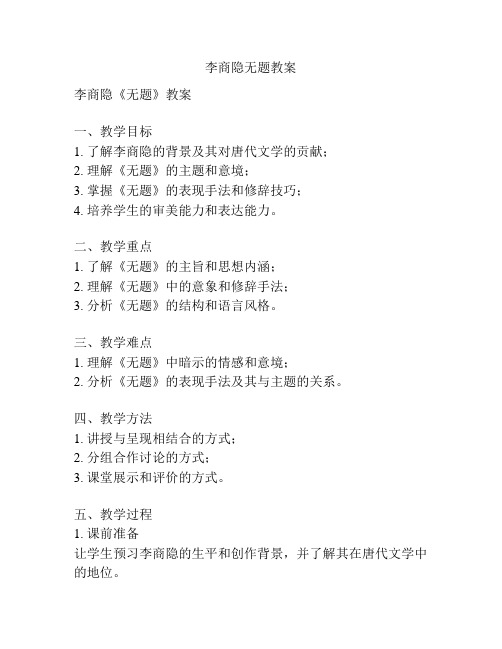 李商隐无题教案

李商隐《无题》教案

一、教学目标
1. 了解李商隐的背景及其对唐代文学的贡献；
2. 理解《无题》的主题和意境；
3. 掌握《无题》的表现手法和修辞技巧；
4. 培养学生的审美能力和表达能力。

二、教学重点
1. 了解《无题》的主旨和思想内涵；
2. 理解《无题》中的意象和修辞手法；
3. 分析《无题》的结构和语言风格。

三、教学难点
1. 理解《无题》中暗示的情感和意境；
2. 分析《无题》的表现手法及其与主题的关系。

四、教学方法
1. 讲授与呈现相结合的方式；
2. 分组合作讨论的方式；
3. 课堂展示和评价的方式。

五、教学过程
1. 课前准备
让学生预习李商隐的生平和创作背景，并了解其在唐代文学中的地位。